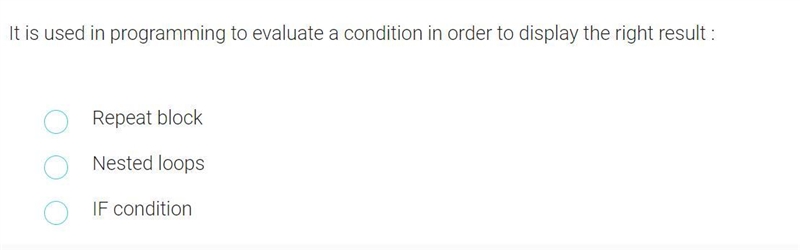 It is used in programming to evaluate a condition in order to display the right result :

Repeat block

Nested loops

IF condition